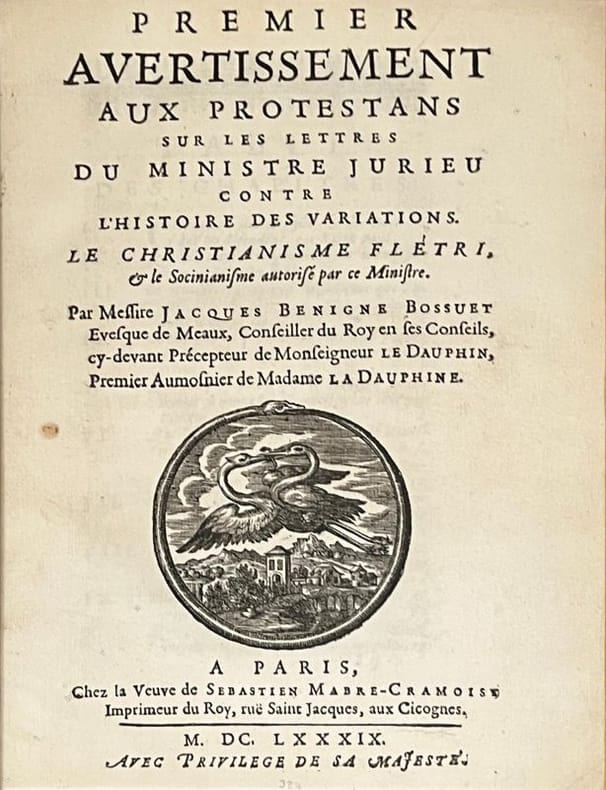 PREMIER
AVERTISSEMENT
AUX PROTESTANS
SUR LES LETTRES
DU MINISTRE JURIEU
CONTRE
L'HISTOIRE DES VARIATIONS.

LE CHRISTIANISME FLÉTRI,
& le Socinianisme autorisé par ce Ministre.

Par Messire JACQUES BENIGNE BOSSUET Evesque de Meaux, Conseiller du Roy en ses Conseils, cy-devant Précepteur de Monseigneur LE DAUPHIN, Premier Aumosnier de Madame LA DAUPHINE.

A PARIS,
Chez la Veuve de SEBASTIEN MABRE-CRAMOISY
Imprimeur du Roy, ruë Saint Jacques, aux Cicognes.

M. DC. LXXXIX.
AVEC PRIVILEGE DE SA MAJESTÉ.